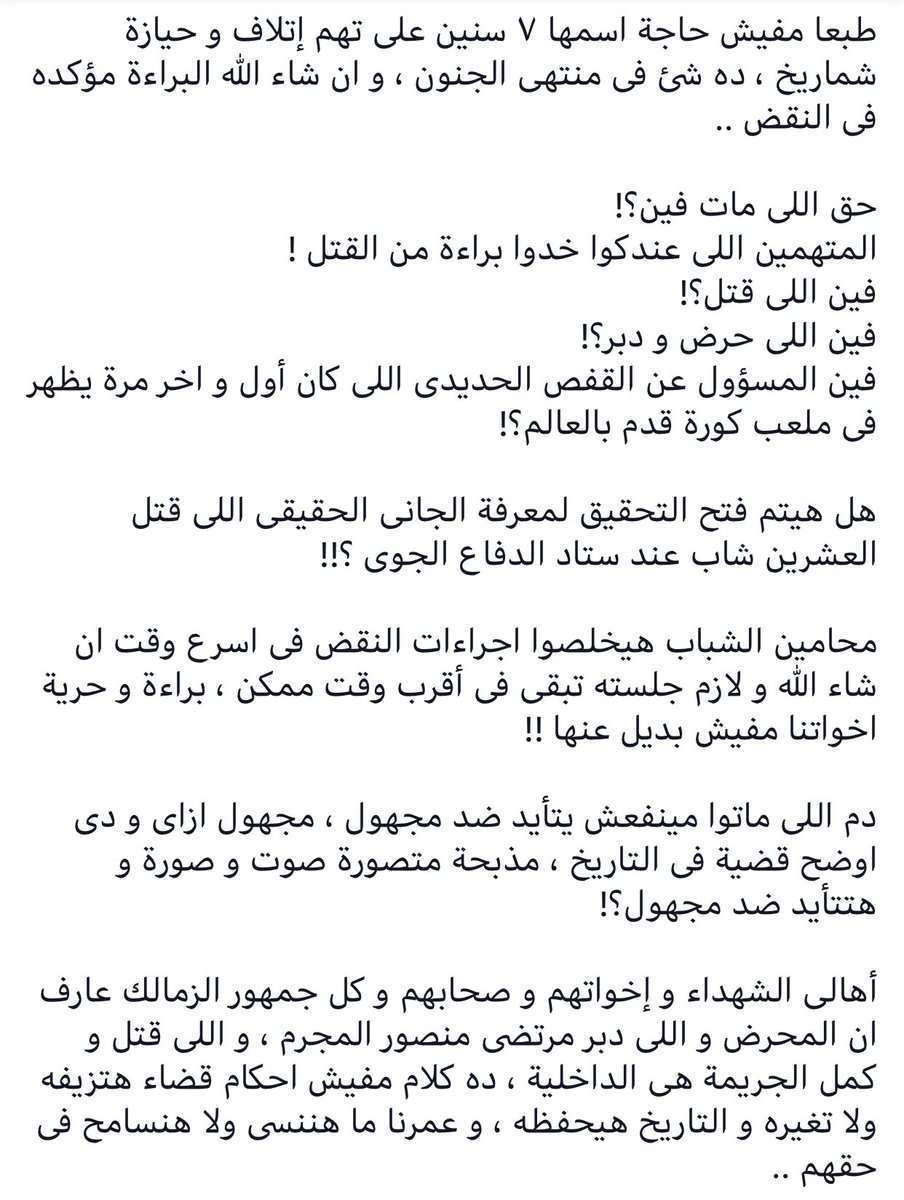 طبعا مفيش حاجة اسمها ٧ سنين على تهم إتلاف و حيازة شماريخ ، ده شئ فى منتهى الجنون ، و ان شاء الله البراءة مؤكده فى النقض ..

حق اللى مات فين؟!
المتهمين اللى عندكوا خدوا براءة من القتل !
فين اللى قتل؟!
فين اللى حرض و دبر؟!
فين المسؤول عن القفص الحديدى اللى كان أول و اخر مرة يظهر فى ملعب كورة قدم بالعالم؟!

هل هيتم فتح التحقيق لمعرفة الجانى الحقيقى اللى قتل العشرين شاب عند ستاد الدفاع الجوى ؟!!

محامين الشباب هيخلصوا اجراءات النقض فى اسرع وقت ان شاء الله و لازم جلسته تبقى فى أقرب وقت ممكن ، براءة و حرية اخواتنا مفيش بديل عنها !!

دم اللى ماتوا مينفعش يتأيد ضد مجهول ، مجهول ازاى و دى اوضح قضية فى التاريخ ، مذبحة متصورة صوت و صورة و هتتأيد ضد مجهول؟!

أهالى الشهداء و إخواتهم و صحابهم و كل جمهور الزمالك عارف ان المحرض و اللى دبر مرتضى منصور المجرم ، و اللى قتل و كمل الجريمة هى الداخلية ، ده كلام مفيش احكام قضاء هتزيفه ولا تغيره و التاريخ هيحفظه ، و عمرنا ما هننسى ولا هنسامح فى حقهم ..